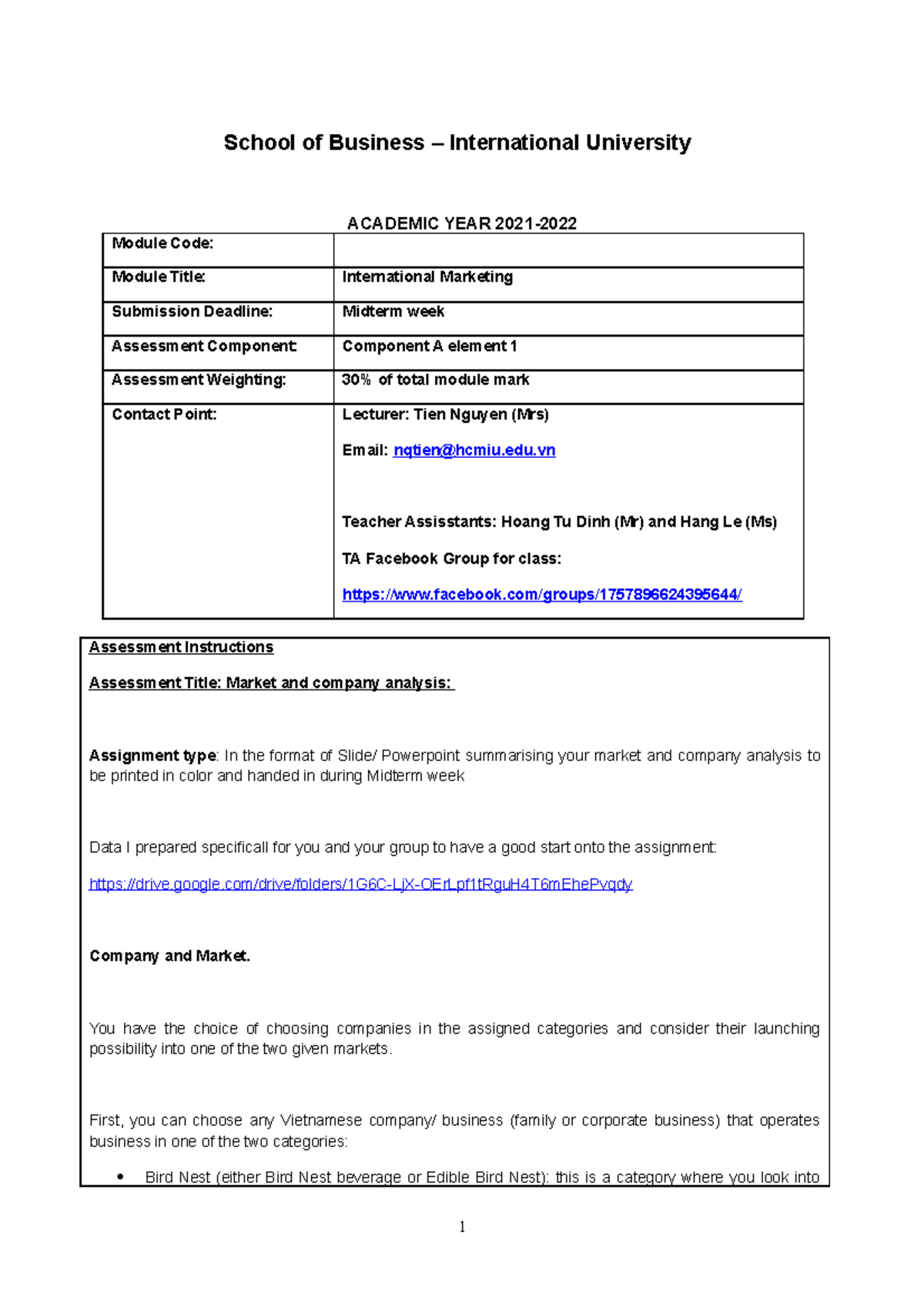 School of Business – International University

ACADEMIC YEAR 2021-2022

Module Code:

Module Title: International Marketing

Submission Deadline: Midterm week

Assessment Component: Component A element 1

Assessment Weighting: 30% of total module mark

Contact Point: Lecturer: Tien Nguyen (Mrs)

Email: nqtien@hcmiu.edu.vn

Teacher Assisstants: Hoang Tu Dinh (Mr) and Hang Le (Ms)

TA Facebook Group for class:

https://www.facebook.com/groups/1757896624395644/

Assessment Instructions

Assessment Title: Market and company analysis:

Assignment type: In the format of Slide/ Powerpoint summarising your market and company analysis to be printed in color and handed in during Midterm week

Data I prepared specificall for you and your group to have a good start onto the assignment:

https://drive.google.com/drive/folders/1G6C-LjX-OErLpf1tRguH4T6mEhePvqdy

Company and Market.

You have the choice of choosing companies in the assigned categories and consider their launching possibility into one of the two given markets.

First, you can choose any Vietnamese company/ business (family or corporate business) that operates business in one of the two categories:

• Bird Nest (either Bird Nest beverage or Edible Bird Nest): this is a category where you look into

1